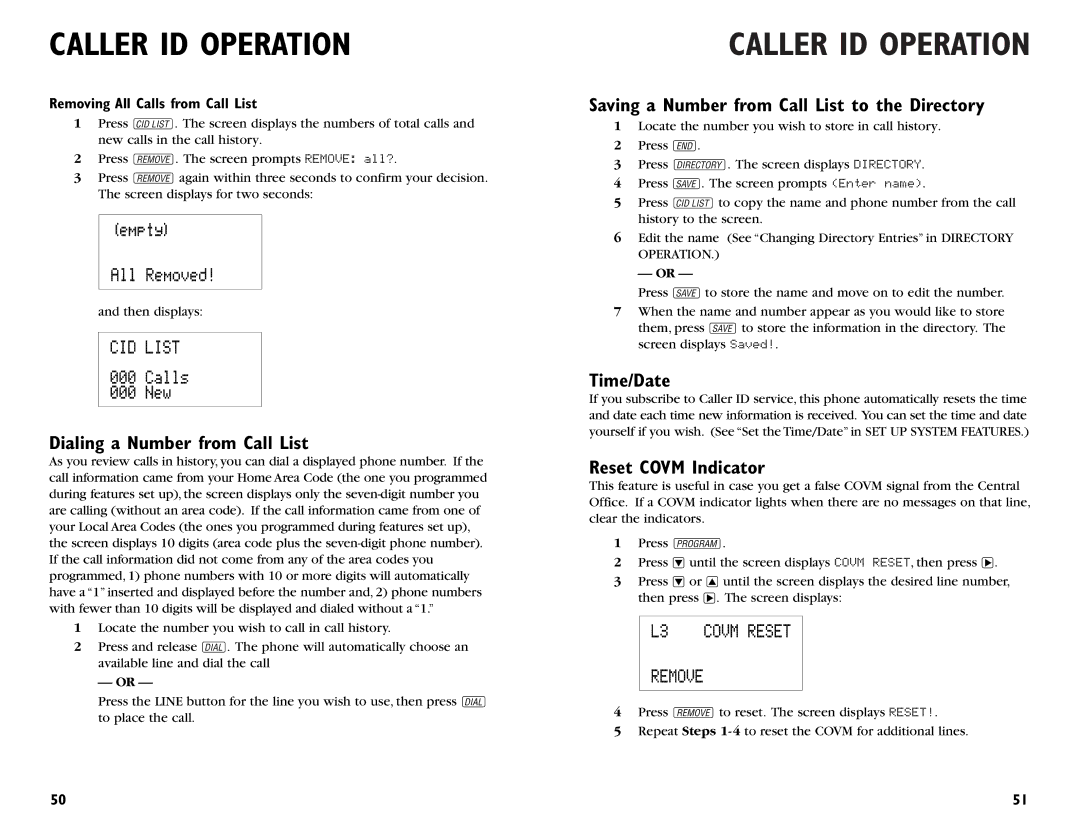 CALLER ID OPERATION

Removing All Calls from Call List

1 Press CID LIST. The screen displays the numbers of total calls and new calls in the call history.

2 Press REMOVE. The screen prompts REMOVE: all?.

3 Press REMOVE again within three seconds to confirm your decision. The screen displays for two seconds:

(empty)
All Removed!

and then displays:

CID LIST
000 Calls
000 New

Dialing a Number from Call List

As you review calls in history, you can dial a displayed phone number. If the call information came from your Home Area Code (the one you programmed during features set up), the screen displays only the seven-digit number you are calling (without an area code). If the call information came from one of your Local Area Codes (the ones you programmed during features set up), the screen displays 10 digits (area code plus the seven-digit phone number). If the call information did not come from any of the area codes you programmed, 1) phone numbers with 10 or more digits will automatically have a "1" inserted and displayed before the number and, 2) phone numbers with fewer than 10 digits will be displayed and dialed without a "1."

1 Locate the number you wish to call in call history.

2 Press and release DIAL. The phone will automatically choose an available line and dial the call

— OR —

Press the LINE button for the line you wish to use, then press DIAL to place the call.

50

CALLER ID OPERATION

Saving a Number from Call List to the Directory

1 Locate the number you wish to store in call history.

2 Press END.

3 Press DIRECTORY. The screen displays DIRECTORY.

4 Press SAVE. The screen prompts (Enter name).

5 Press CID LIST to copy the name and phone number from the call history to the screen.

6 Edit the name (See "Changing Directory Entries" in DIRECTORY OPERATION.)

— OR —

Press SAVE to store the name and move on to edit the number.

7 When the name and number appear as you would like to store them, press SAVE to store the information in the directory. The screen displays Saved!.

Time/Date

If you subscribe to Caller ID service, this phone automatically resets the time and date each time new information is received. You can set the time and date yourself if you wish. (See "Set the Time/Date" in SET UP SYSTEM FEATURES.)

Reset COVM Indicator

This feature is useful in case you get a false COVM signal from the Central Office. If a COVM indicator lights when there are no messages on that line, clear the indicators.

1 Press PROGRAM.

2 Press ▼ until the screen displays COVM RESET, then press ▶.

3 Press ▼ or ▲ until the screen displays the desired line number, then press ▶. The screen displays:

L3 COVM RESET
REMOVE

4 Press REMOVE to reset. The screen displays RESET!.

5 Repeat Steps 1-4 to reset the COVM for additional lines.

51